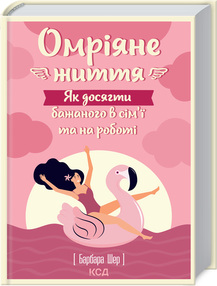 Омріяне життя

Як досягти бажаного в сім'ї та на роботі

[ Барбара Шер ]

КСД